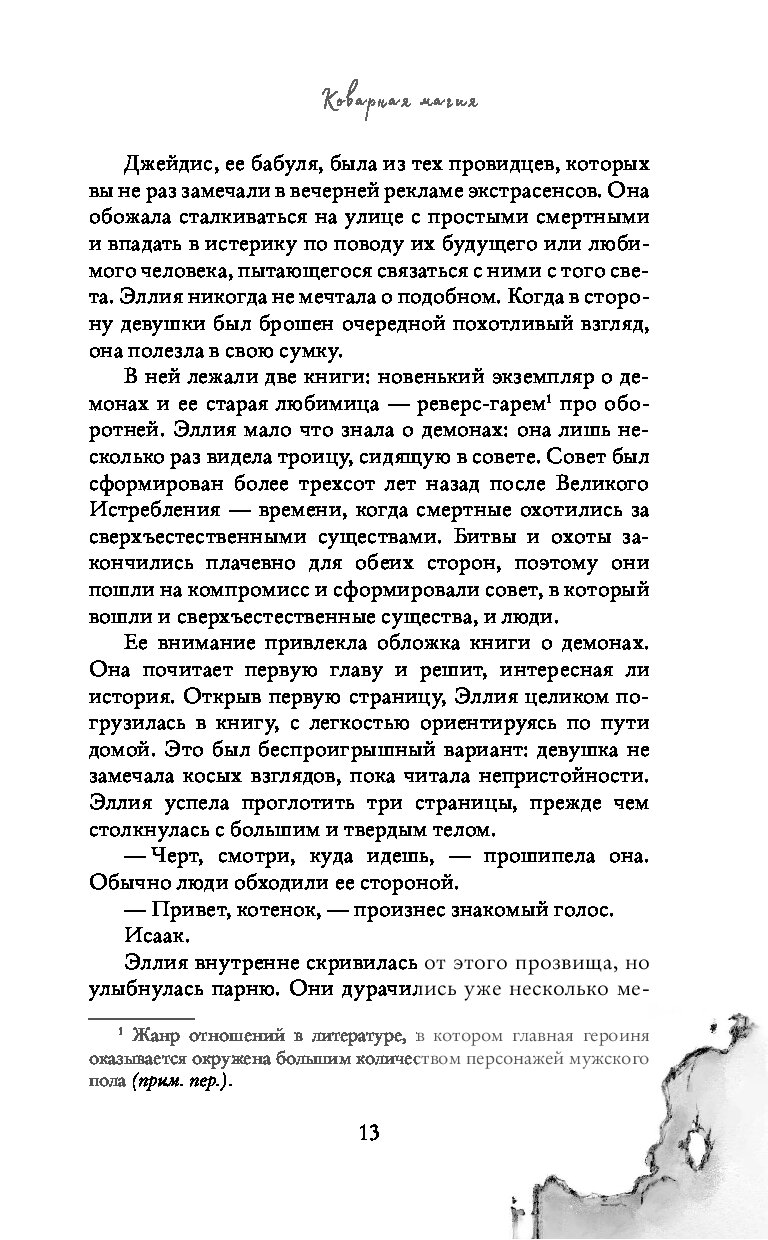 Коварная магия

Джейдис, ее бабуля, была из тех провидцев, которых вы не раз замечали в вечерней рекламе экстрасенсов. Она обожала сталкиваться на улице с простыми смертными и впадать в истерику по поводу их будущего или любимого человека, пытающегося связаться с ними с того света. Эллия никогда не мечтала о подобном. Когда в сторону девушки был брошен очередной похотливый взгляд, она полезла в свою сумку.

В ней лежали две книги: новенький экземпляр о демонах и ее старая любимица — реверс-гарем$^1$ про оборотней. Эллия мало что знала о демонах: она лишь несколько раз видела троицу, сидящую в совете. Совет был сформирован более трехсот лет назад после Великого Истребления — времени, когда смертные охотились за сверхъестественными существами. Битвы и охоты закончились плачевно для обеих сторон, поэтому они пошли на компромисс и сформировали совет, в который вошли и сверхъестественные существа, и люди.

Ее внимание привлекла обложка книги о демонах. Она почитает первую главу и решит, интересная ли история. Открыв первую страницу, Эллия целиком погрузилась в книгу, с легкостью ориентируясь по пути домой. Это был беспроигрышный вариант: девушка не замечала косых взглядов, пока читала непристойности. Эллия успела проглотить три страницы, прежде чем столкнулась с большим и твердым телом.

— Черт, смотри, куда идешь, — прошипела она. Обычно люди обходили ее стороной.

— Привет, котенок, — произнес знакомый голос.

Исаак.

Эллия внутренне скривилась от этого прозвища, но улыбнулась парню. Они дурачились уже несколько ме-

$^1$ Жанр отношений в литературе, в котором главная героиня оказывается окружена большим количеством персонажей мужского пола (прим. пер.).

13